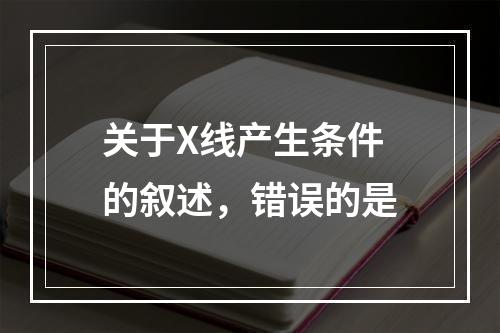 关于X线产生条件的叙述，错误的是